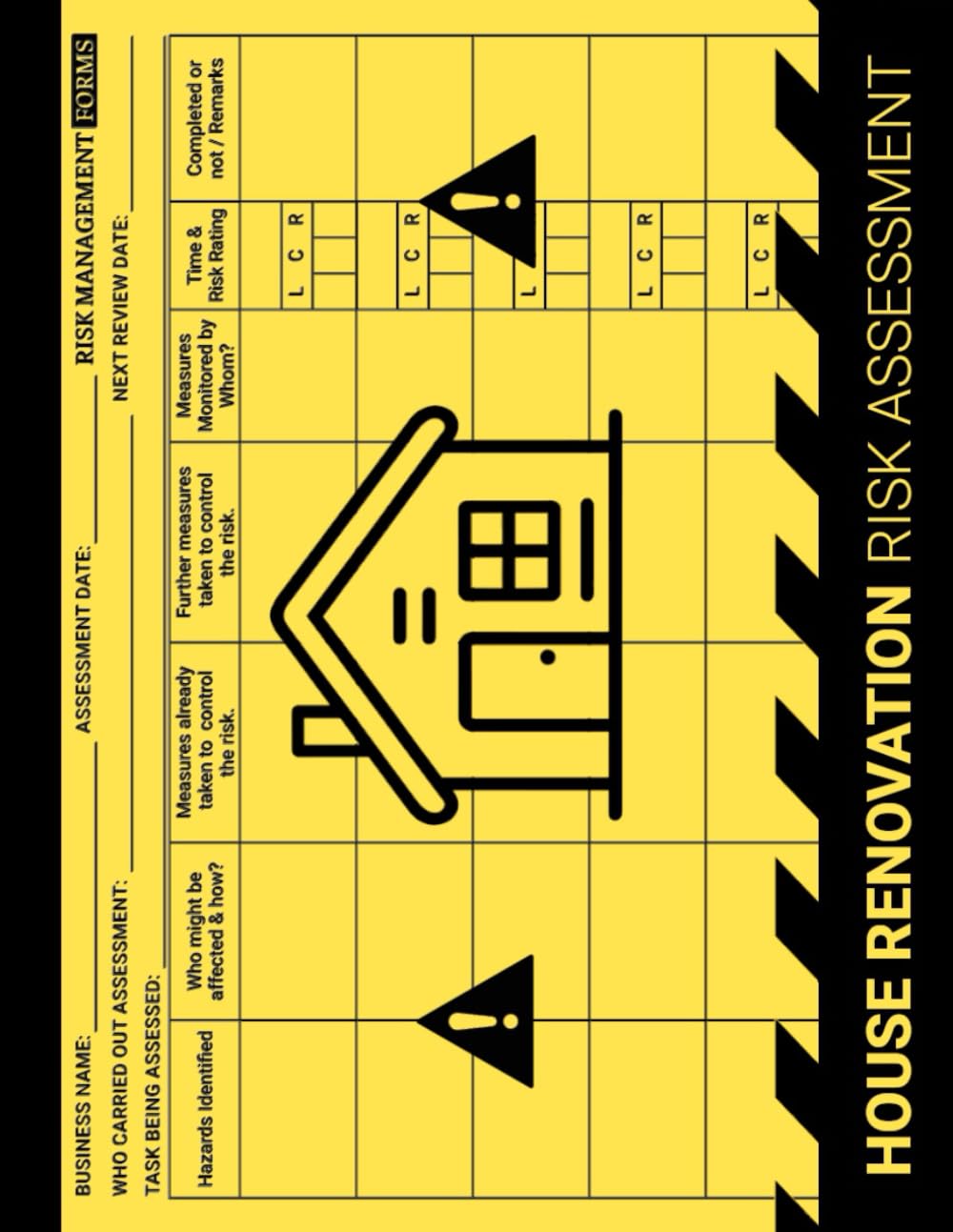 BUSINESS NAME: ASSESSMENT DATE: RISK MANAGEMENT FORMS

WHO CARRIED OUT ASSESSMENT: NEXT REVIEW DATE:

TASK BEING ASSESSED:

| Hazards Identified | Who might be affected & how? | Measures already taken to control the risk. | Further measures taken to control the risk. | Measures Monitored by Whom? | Time & Risk Rating | Completed or not / Remarks |
|---|---|---|---|---|---|---|
| | | | | | L C R | |
| | | | | | L C R | |
| | | | | | L | |
| | | | | | L C R | |
| | | | | | L C R | |

HOUSE RENOVATION RISK ASSESSMENT